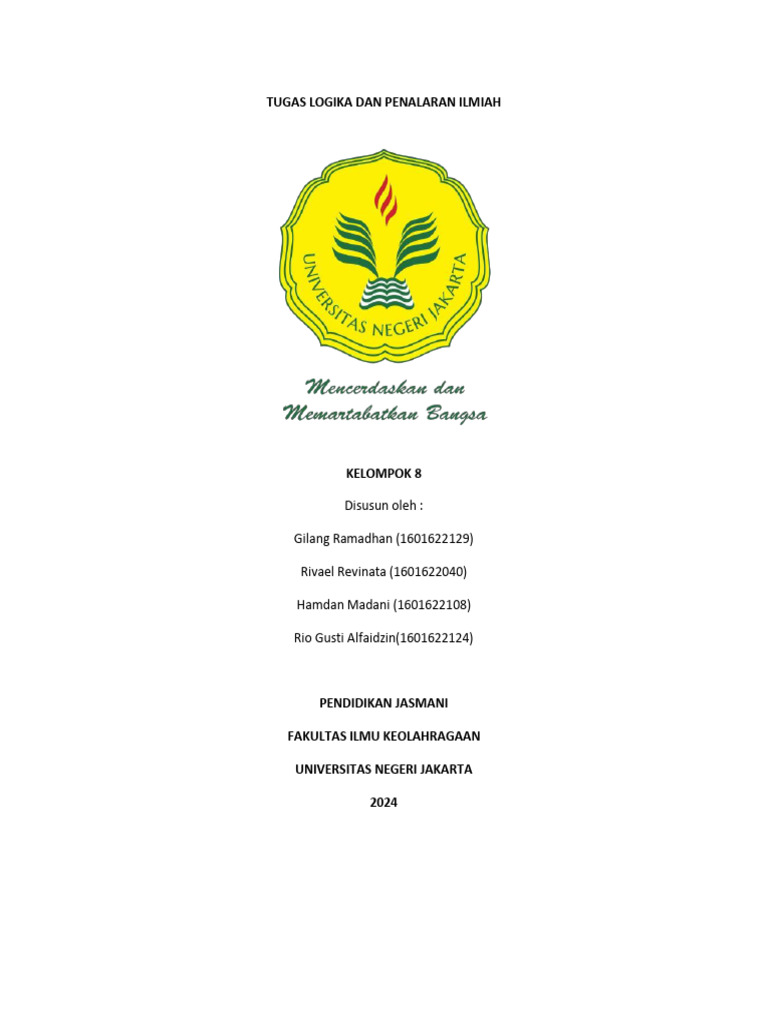 TUGAS LOGIKA DAN PENALARAN ILMIAH

UNIVERSITAS NEGERI JAKARTA

Mencerdaskan dan Memartabatkan Bangsa

KELOMPOK 8

Disusun oleh :

Gilang Ramadhan (1601622129)

Rivael Revinata (1601622040)

Hamdan Madani (1601622108)

Rio Gusti Alfaidzin(1601622124)

PENDIDIKAN JASMANI

FAKULTAS ILMU KEOLAHRAGAAN

UNIVERSITAS NEGERI JAKARTA

2024